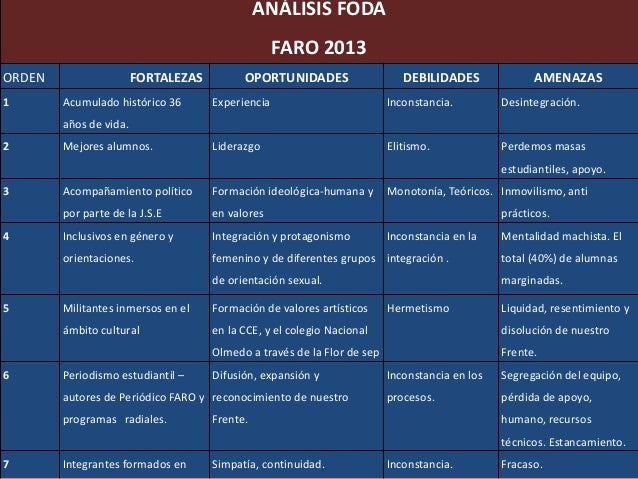 ANÁLISIS FODA

FARO 2013

| ORDEN | FORTALEZAS | OPORTUNIDADES | DEBILIDADES | AMENAZAS |
|---|---|---|---|---|
| 1 | Acumulado histórico 36 años de vida. | Experiencia | Inconstancia. | Desintegración. |
| 2 | Mejores alumnos. | Liderazgo | Elitismo. | Perdemos masas estudiantiles, apoyo. |
| 3 | Acompañamiento político por parte de la J.S.E | Formación ideológica-humana y en valores | Monotonía, Teóricos. | Inmovilismo, anti prácticos. |
| 4 | Inclusivos en género y orientaciones. | Integración y protagonismo femenino y de diferentes grupos de orientación sexual. | Inconstancia en la integración . | Mentalidad machista. El total (40%) de alumnas marginadas. |
| 5 | Militantes inmersos en el ámbito cultural | Formación de valores artísticos en la CCE, y el colegio Nacional Olmedo a través de la Flor de sep | Hermetismo | Liquidad, resentimiento y disolución de nuestro Frente. |
| 6 | Periodismo estudiantil – autores de Periódico FARO y programas radiales. | Difusión, expansión y reconocimiento de nuestro Frente. | Inconstancia en los procesos. | Segregación del equipo, pérdida de apoyo, humano, recursos técnicos. Estancamiento. |
| 7 | Integrantes formados en | Simpatía, continuidad. | Inconstancia. | Fracaso. |